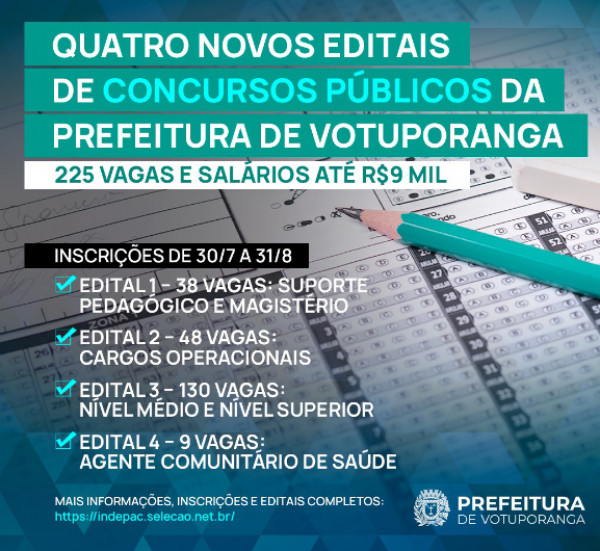 QUATRO NOVOS EDITAIS DE CONCURSOS PÚBLICOS DA PREFEITURA DE VOTUPORANGA

225 VAGAS E SALÁRIOS ATÉ R$9 MIL

INSCRIÇÕES DE 30/7 A 31/8

EDITAL 1 - 38 VAGAS: SUPORTE PEDAGÓGICO E MAGISTÉRIO

EDITAL 2 - 48 VAGAS: CARGOS OPERACIONAIS

EDITAL 3 - 130 VAGAS: NÍVEL MÉDIO E NÍVEL SUPERIOR

EDITAL 4 - 9 VAGAS: AGENTE COMUNITÁRIO DE SAÚDE

MAIS INFORMAÇÕES, INSCRIÇÕES E EDITAIS COMPLETOS:
https://indepac.selecao.net.br/

PREFEITURA DE VOTUPORANGA